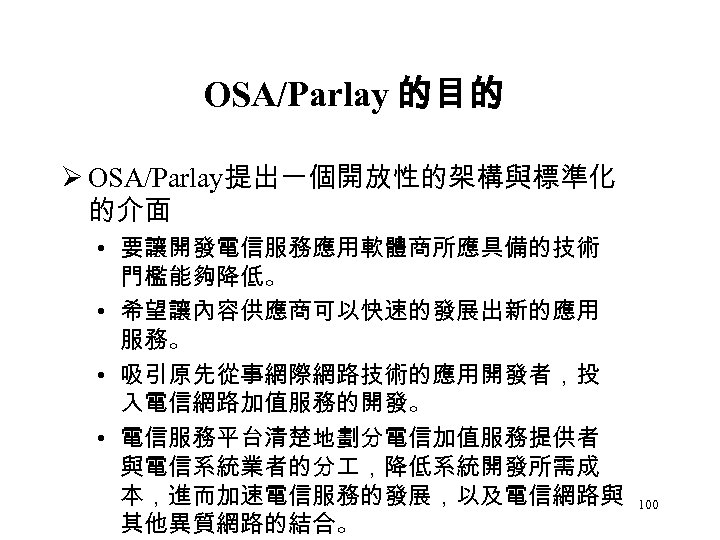 OSA/Parlay 的目的

➢ OSA/Parlay提出一個開放性的架構與標準化的介面

• 要讓開發電信服務應用軟體商所應具備的技術門檻能夠降低。

• 希望讓內容供應商可以快速的發展出新的應用服務。

• 吸引原先從事網際網路技術的應用開發者，投入電信網路加值服務的開發。

• 電信服務平台清楚地劃分電信加值服務提供者與電信系統業者的分工，降低系統開發所需成本，進而加速電信服務的發展，以及電信網路與其他異質網路的結合。

100